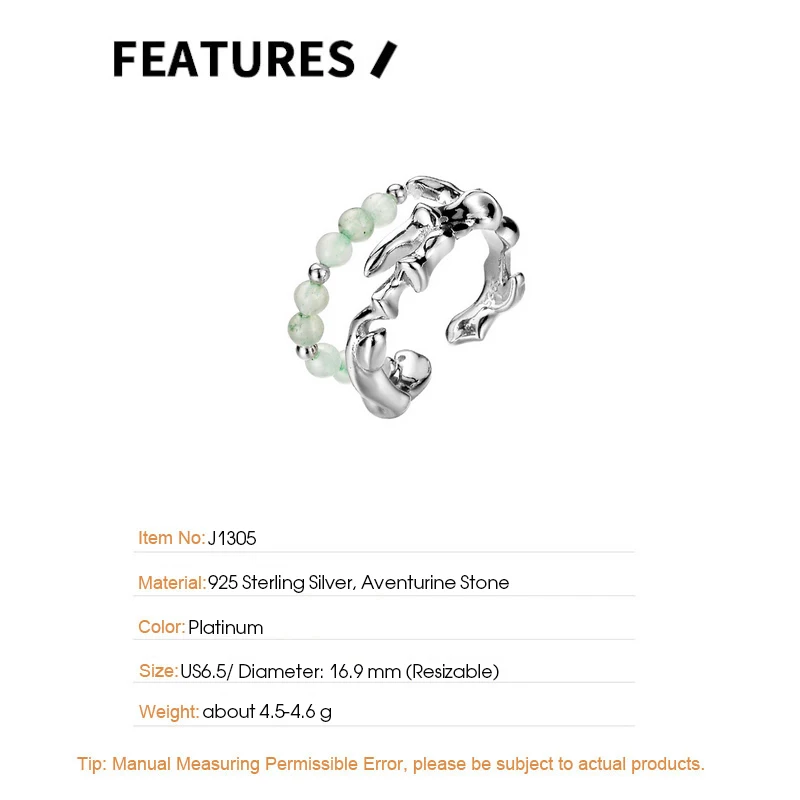 FEATURES /

Item No: J1305

Material: 925 Sterling Silver, Aventurine Stone

Color: Platinum

Size: US6.5/ Diameter: 16.9 mm (Resizable)

Weight: about 4.5-4.6 g

Tip: Manual Measuring Permissible Error, please be subject to actual products.